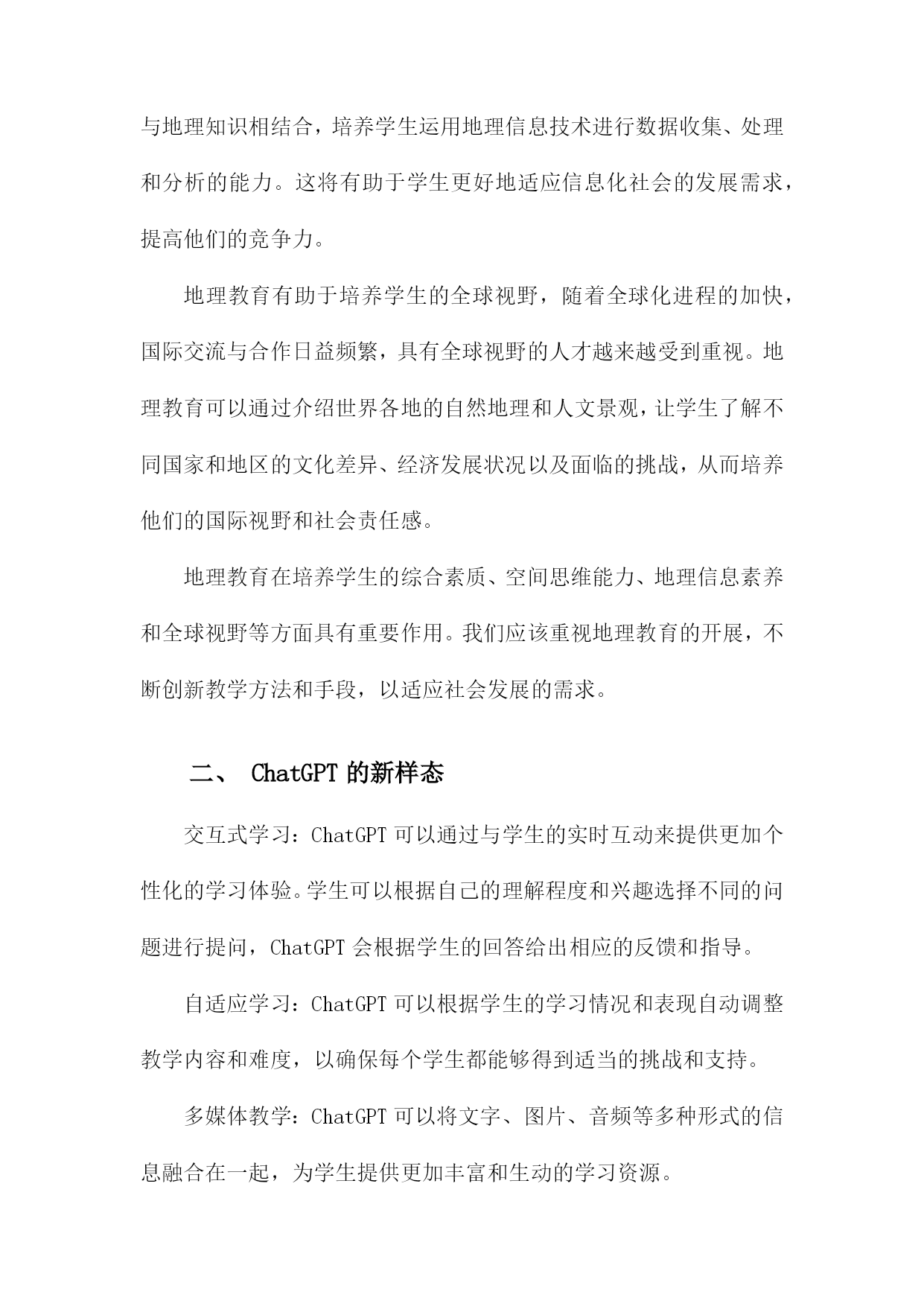 与地理知识相结合，培养学生运用地理信息技术进行数据收集、处理和分析的能力。这将有助于学生更好地适应信息化社会的发展需求，提高他们的竞争力。

地理教育有助于培养学生的全球视野，随着全球化进程的加快，国际交流与合作日益频繁，具有全球视野的人才越来越受到重视。地理教育可以通过介绍世界各地的自然地理和人文景观，让学生了解不同国家和地区的文化差异、经济发展状况以及面临的挑战，从而培养他们的国际视野和社会责任感。

地理教育在培养学生的综合素质、空间思维能力、地理信息素养和全球视野等方面具有重要作用。我们应该重视地理教育的开展，不断创新教学方法和手段，以适应社会发展的需求。

二、 ChatGPT 的新样态

交互式学习：ChatGPT 可以通过与学生的实时互动来提供更加个性化的学习体验。学生可以根据自己的理解程度和兴趣选择不同的问题进行提问，ChatGPT 会根据学生的回答给出相应的反馈和指导。

自适应学习：ChatGPT 可以根据学生的学习情况和表现自动调整教学内容和难度，以确保每个学生都能够得到适当的挑战和支持。

多媒体教学：ChatGPT 可以将文字、图片、音频等多种形式的信息融合在一起，为学生提供更加丰富和生动的学习资源。